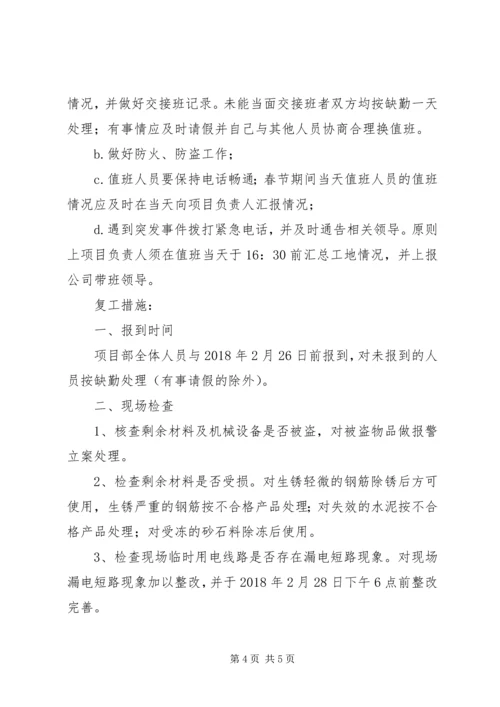 情况，并做好交接班记录。未能当面交接班者双方均按缺勤一天处理；有事情应及时请假并自己与其他人员协商合理换值班。

b. 做好防火、防盗工作；

c. 值班人员要保持电话畅通；春节期间当天值班人员的值班情况应及时在当天向项目负责人汇报情况；

d. 遇到突发事件拨打紧急电话，并及时通告相关领导。原则上项目负责人须在值班当天于 16：30 前汇总工地情况，并上报公司带班领导。

复工措施：

一、报到时间

项目部全体人员与 2018 年 2 月 26 日前报到，对未报到的人员按缺勤处理（有事请假的除外）。

二、现场检查

1、核查剩余材料及机械设备是否被盗，对被盗物品做报警立案处理。

2、检查剩余材料是否受损。对生锈轻微的钢筋除锈后方可使用，生锈严重的钢筋按不合格产品处理；对失效的水泥按不合格产品处理；对受冻的砂石料除冻后使用。

3、检查现场临时用电线路是否存在漏电短路现象。对现场漏电短路现象加以整改，并于 2018 年 2 月 28 日下午 6 点前整改完善。

第 4 页 共 5 页